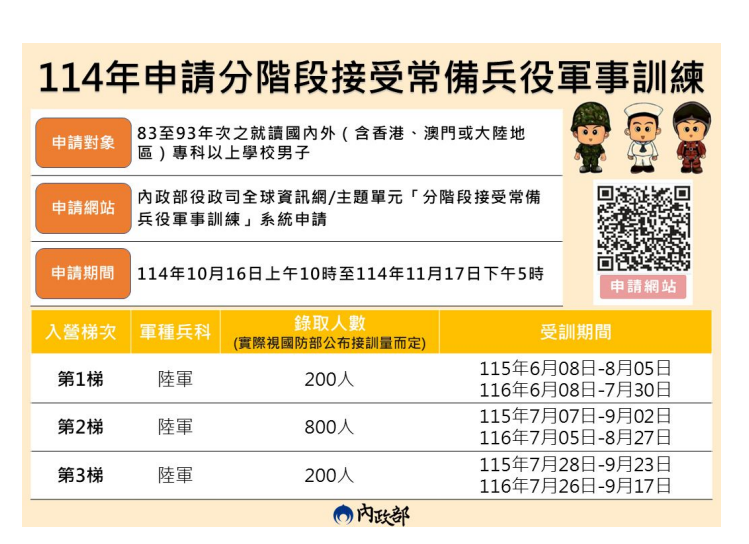 114年申請分階段接受常備兵役軍事訓練

申請對象
83至93年次之就讀國內外(含香港、澳門或大陸地區)專科以上學校男子

申請網站
內政部役政司全球資訊網/主題單元「分階段接受常備兵役軍事訓練」系統申請

申請期間
114年10月16日上午10時至114年11月17日下午5時

申請網站

| 入營梯次 | 軍種兵科 | 錄取人數 (實際視國防部公布接訓量而定) | 受訓期間 |
|---|---|---|---|
| 第1梯 | 陸軍 | 200人 | 115年6月08日-8月05日 116年6月08日-7月30日 |
| 第2梯 | 陸軍 | 800人 | 115年7月07日-9月02日 116年7月05日-8月27日 |
| 第3梯 | 陸軍 | 200人 | 115年7月28日-9月23日 116年7月26日-9月17日 |

內政部